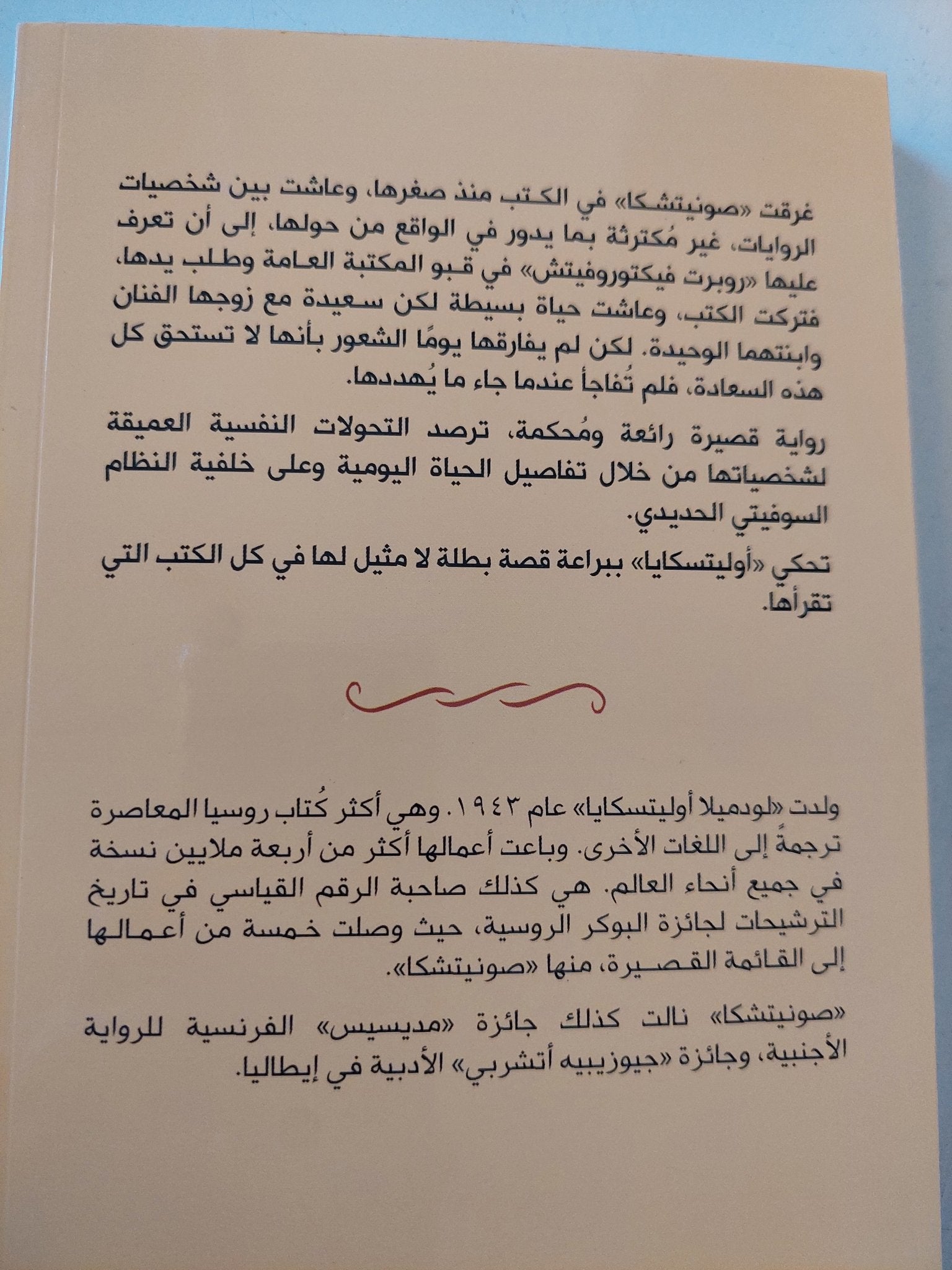 غرقت «صونيتشكا» في الكتب منذ صغرها، وعاشت بين شخصيات الروايات، غير مُكترثة بما يدور في الواقع من حولها، إلى أن تعرف عليها «روبرت فيكتوروفيتش» في قبو المكتبة العامة وطلب يدها، فتركت الكتب، وعاشت حياة بسيطة لكن سعيدة مع زوجها الفنان وابنتهما الوحيدة. لكن لم يفارقها يومًا الشعور بأنها لا تستحق كل هذه السعادة، فلم تُفاجأ عندما جاء ما يُهددها.

رواية قصيرة رائعة ومُحكمة، ترصد التحولات النفسية العميقة لشخصياتها من خلال تفاصيل الحياة اليومية وعلى خلفية النظام السوفيتي الحديدي.

تحكي «أوليتسكايا» ببراعة قصة بطلة لا مثيل لها في كل الكتب التي تقرأها.

ولدت «لودميلا أوليتسكايا» عام ١٩٤٣. وهي أكثر كُتاب روسيا المعاصرة ترجمةً إلى اللغات الأخرى. وباعت أعمالها أكثر من أربعة ملايين نسخة في جميع أنحاء العالم. هي كذلك صاحبة الرقم القياسي في تاريخ الترشيحات لجائزة البوكر الروسية، حيث وصلت خمسة من أعمالها إلى القائمة القصيرة، منها «صونيتشكا».

«صونيتشكا» نالت كذلك جائزة «مديسيس» الفرنسية للرواية الأجنبية، وجائزة «جيوزيبيه أتشربي» الأدبية في إيطاليا.